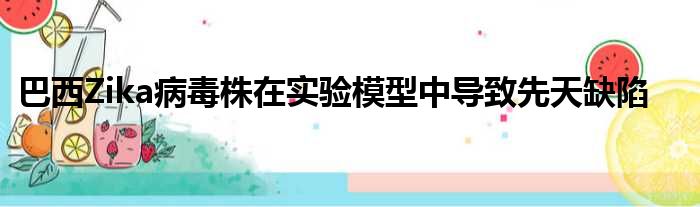 巴西Zika病毒株在实验模型中导致先天缺陷